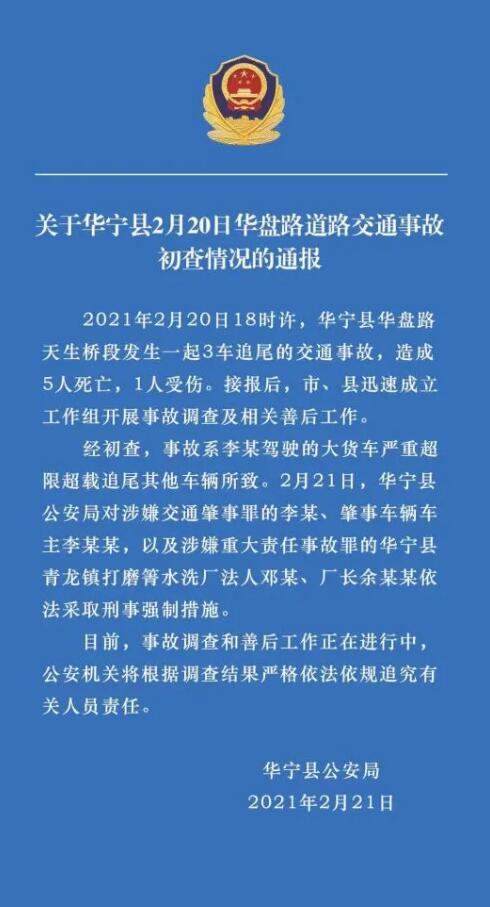 关于华宁县2月20日华盘路道路交通事故初查情况的通报

2021年2月20日18时许，华宁县华盘路天生桥段发生一起3车追尾的交通事故，造成5人死亡，1人受伤。接报后，市、县迅速成立工作组开展事故调查及相关善后工作。

经初查，事故系李某驾驶的大货车严重超限超载追尾其他车辆所致。2月21日，华宁县公安局对涉嫌交通肇事罪的李某、肇事车辆车主李某某，以及涉嫌重大责任事故罪的华宁县青龙镇打磨箐水洗厂法人邓某、厂长余某某依法采取刑事强制措施。

目前，事故调查和善后工作正在进行中，公安机关将根据调查结果严格依法依规追究有关人员责任。

华宁县公安局
2021年2月21日